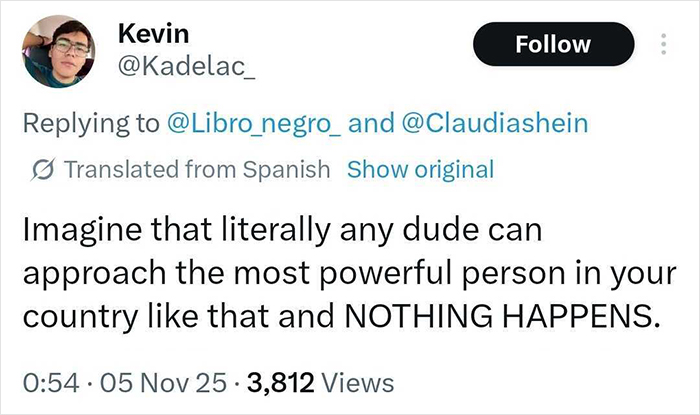 Kevin
@Kadelac_

Follow

Replying to @Libro_negro_ and @Claudiashein

Translated from Spanish Show original

Imagine that literally any dude can approach the most powerful person in your country like that and NOTHING HAPPENS.

0:54 · 05 Nov 25 · 3,812 Views